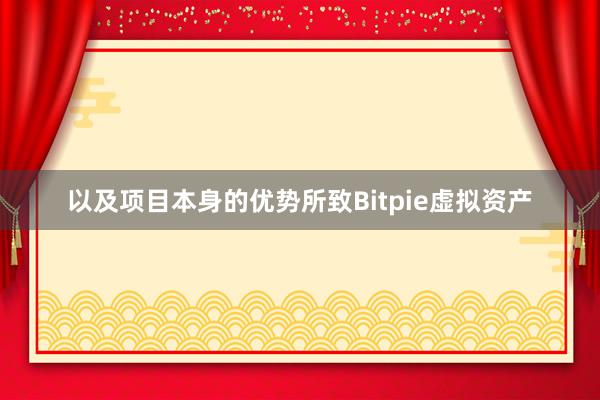 以及项目本身的优势所致Bitpie虚拟资产